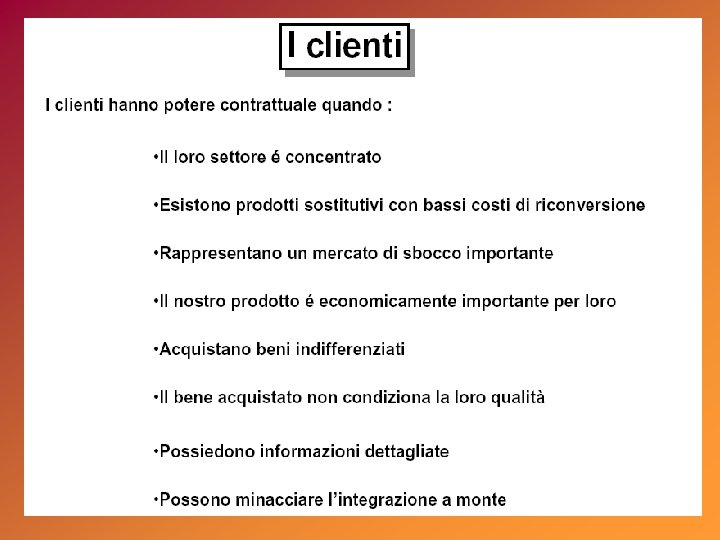 I clienti

I clienti hanno potere contrattuale quando :

• Il loro settore é concentrato

• Esistono prodotti sostitutivi con bassi costi di riconversione

• Rappresentano un mercato di sbocco importante

• Il nostro prodotto é economicamente importante per loro

• Acquistano beni indifferenziati

• Il bene acquistato non condiziona la loro qualità

• Possiedono informazioni dettagliate

• Possono minacciare l'integrazione a monte